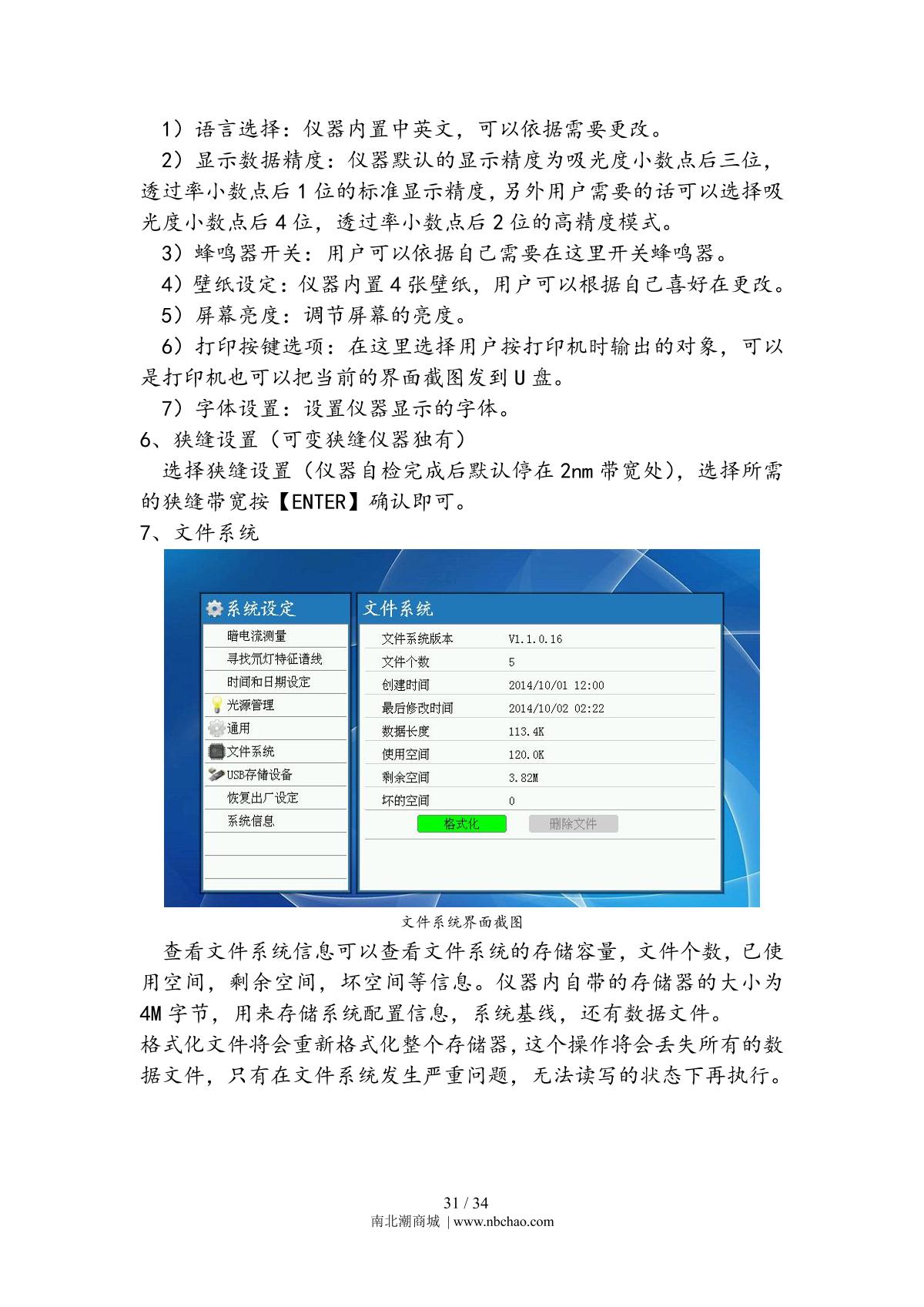 1）语言选择：仪器内置中英文，可以依据需要更改。

2）显示数据精度：仪器默认的显示精度为吸光度小数点后三位，透过率小数点后 1 位的标准显示精度，另外用户需要的话可以选择吸光度小数点后 4 位，透过率小数点后 2 位的高精度模式。

3）蜂鸣器开关：用户可以依据自己需要在这里开关蜂鸣器。

4）壁纸设定：仪器内置 4 张壁纸，用户可以根据自己喜好在更改。

5）屏幕亮度：调节屏幕的亮度。

6）打印按键选项：在这里选择用户按打印机时输出的对象，可以是打印机也可以把当前的界面截图发到 U 盘。

7）字体设置：设置仪器显示的字体。

6、狭缝设置（可变狭缝仪器独有）

选择狭缝设置（仪器自检完成后默认停在 2nm 带宽处），选择所需的狭缝带宽按【ENTER】确认即可。

7、文件系统

系统设定
暗电流测量
寻找氘灯特征谱线
时间和日期设定
光源管理
通用
文件系统
USB存储设备
恢复出厂设定
系统信息

文件系统

| 文件系统版本 | V1.1.0.16 |
|---|---|
| 文件个数 | 5 |
| 创建时间 | 2014/10/01 12:00 |
| 最后修改时间 | 2014/10/02 02:22 |
| 数据长度 | 113.4K |
| 使用空间 | 120.0K |
| 剩余空间 | 3.82M |
| 坏的空间 | 0 |

格式化
删除文件

文件系统界面截图

查看文件系统信息可以查看文件系统的存储容量，文件个数，已使用空间，剩余空间，坏空间等信息。仪器内自带的存储器的大小为 4M 字节，用来存储系统配置信息，系统基线，还有数据文件。
格式化文件将会重新格式化整个存储器，这个操作将会丢失所有的数据文件，只有在文件系统发生严重问题，无法读写的状态下再执行。

31 / 34
南北潮商城 | www.nbchao.com